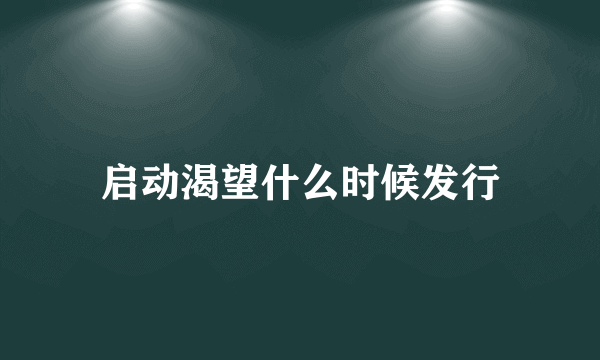 启动渴望什么时候发行